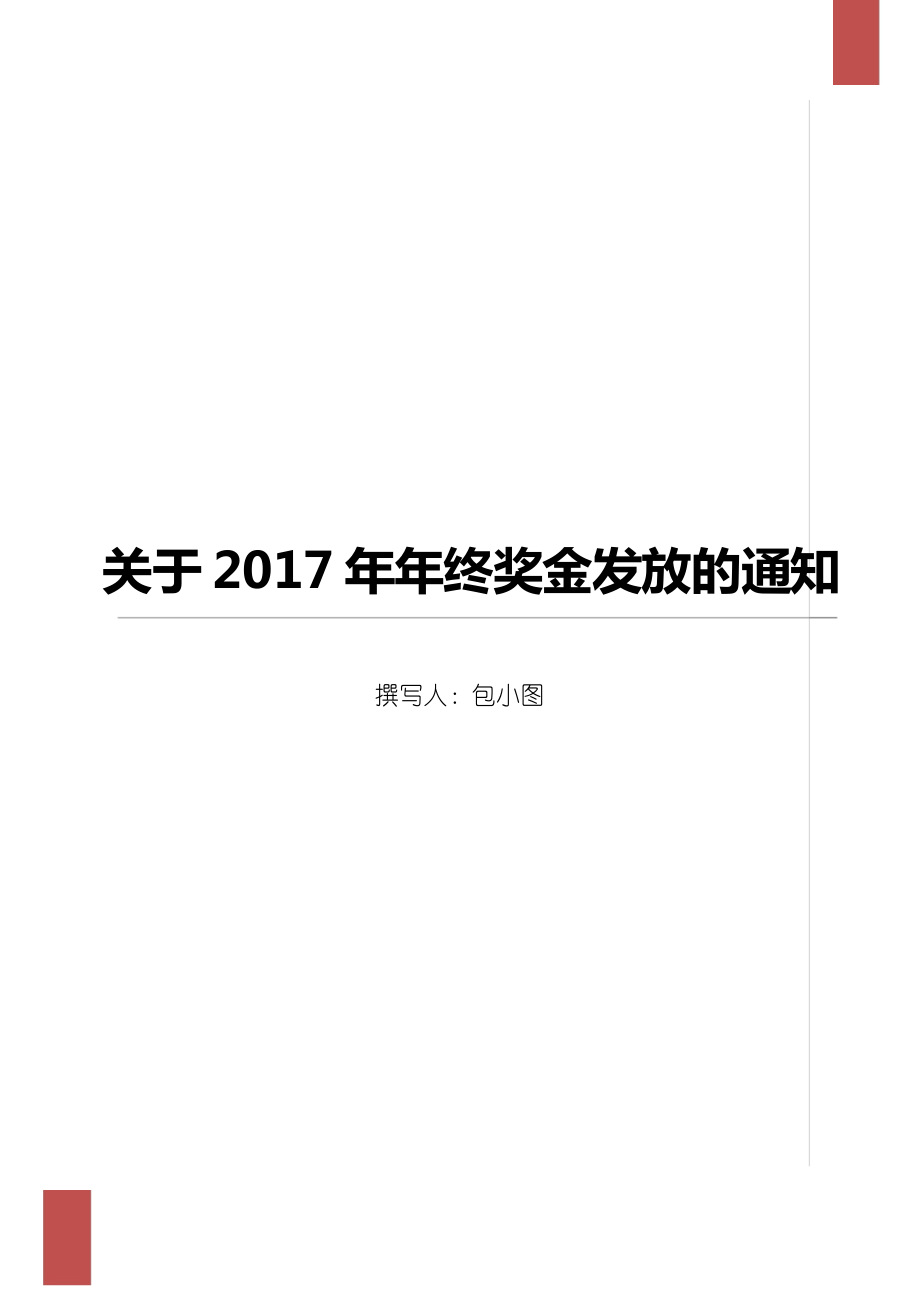 关于 2017 年年终奖金发放的通知

撰写人：包小图